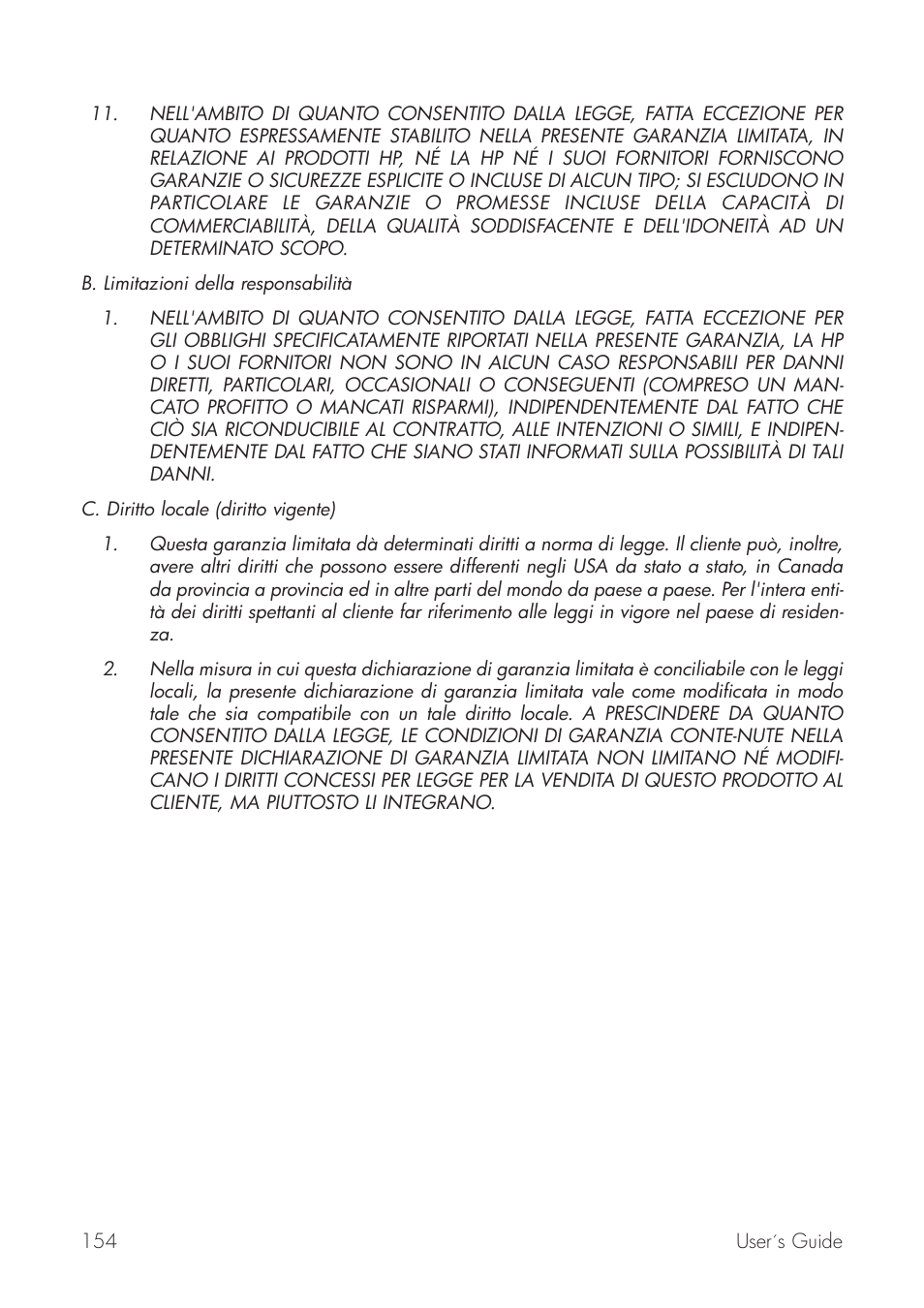 11. NELL'AMBITO DI QUANTO CONSENTITO DALLA LEGGE, FATTA ECCEZIONE PER QUANTO ESPRESSAMENTE STABILITO NELLA PRESENTE GARANZIA LIMITATA, IN RELAZIONE AI PRODOTTI HP, NÉ LA HP NÉ I SUOI FORNITORI FORNISCONO GARANZIE O SICUREZZE ESPLICITE O INCLUSE DI ALCUN TIPO; SI ESCLUDONO IN PARTICOLARE LE GARANZIE O PROMESSE INCLUSE DELLA CAPACITÀ DI COMMERCIABILITÀ, DELLA QUALITÀ SODDISFACENTE E DELL'IDONEITÀ AD UN DETERMINATO SCOPO.

B. Limitazioni della responsabilità

1. NELL'AMBITO DI QUANTO CONSENTITO DALLA LEGGE, FATTA ECCEZIONE PER GLI OBBLIGHI SPECIFICATAMENTE RIPORTATI NELLA PRESENTE GARANZIA, LA HP O I SUOI FORNITORI NON SONO IN ALCUN CASO RESPONSABILI PER DANNI DIRETTI, PARTICOLARI, OCCASIONALI O CONSEGUENTI (COMPRESO UN MANCATO PROFITTO O MANCATI RISPARMI), INDIPENDENTEMENTE DAL FATTO CHE CIÒ SIA RICONDUCIBILE AL CONTRATTO, ALLE INTENZIONI O SIMILI, E INDIPENDENTEMENTE DAL FATTO CHE SIANO STATI INFORMATI SULLA POSSIBILITÀ DI TALI DANNI.

C. Diritto locale (diritto vigente)

1. Questa garanzia limitata dà determinati diritti a norma di legge. Il cliente può, inoltre, avere altri diritti che possono essere differenti negli USA da stato a stato, in Canada da provincia a provincia ed in altre parti del mondo da paese a paese. Per l'intera entità dei diritti spettanti al cliente far riferimento alle leggi in vigore nel paese di residenza.

2. Nella misura in cui questa dichiarazione di garanzia limitata è conciliabile con le leggi locali, la presente dichiarazione di garanzia limitata vale come modificata in modo tale che sia compatibile con un tale diritto locale. A PRESCINDERE DA QUANTO CONSENTITO DALLA LEGGE, LE CONDIZIONI DI GARANZIA CONTE-NUTE NELLA PRESENTE DICHIARAZIONE DI GARANZIA LIMITATA NON LIMITANO NÉ MODIFICANO I DIRITTI CONCESSI PER LEGGE PER LA VENDITA DI QUESTO PRODOTTO AL CLIENTE, MA PIUTTOSTO LI INTEGRANO.

154 User´s Guide